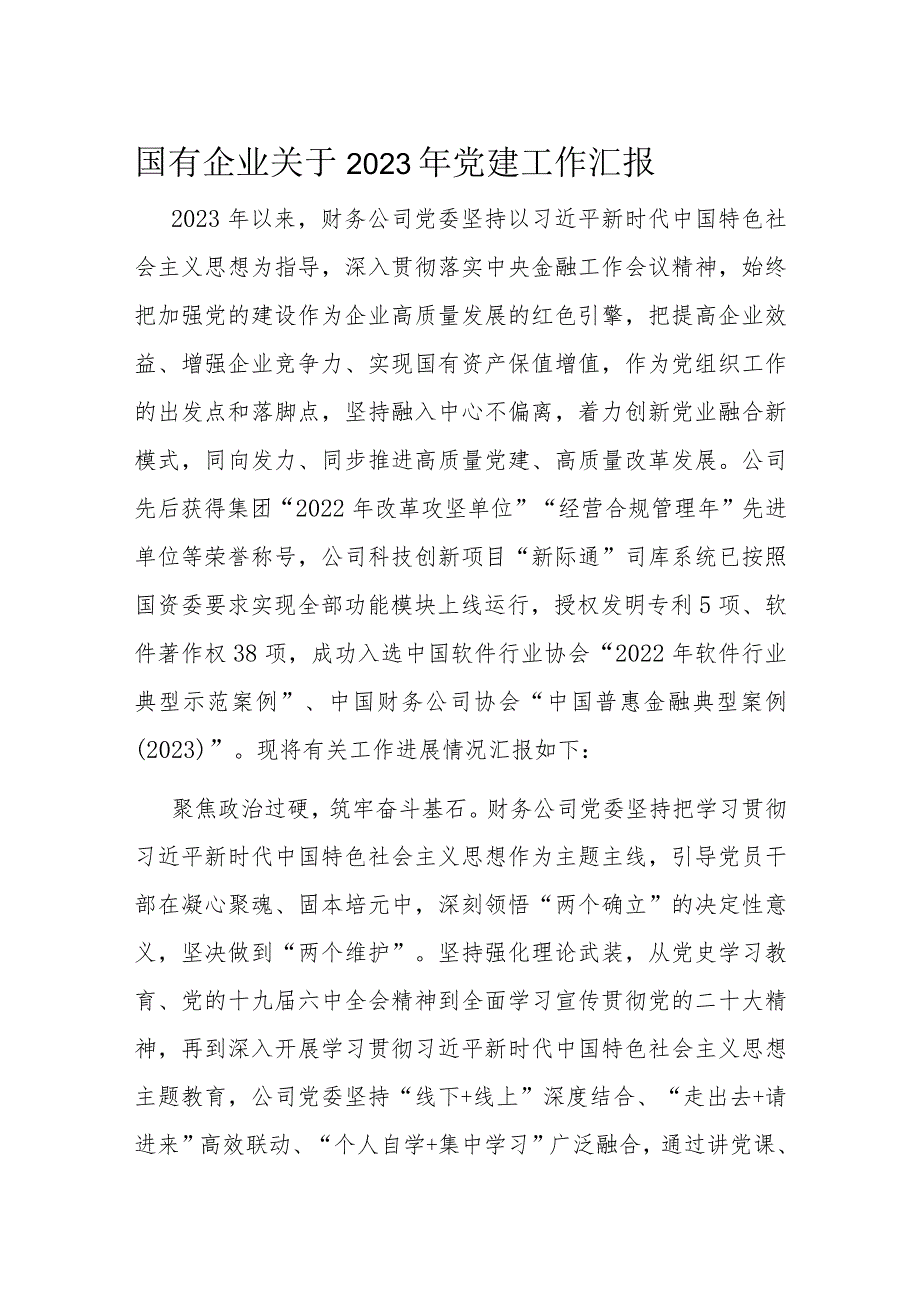 国有企业关于2023年党建工作汇报

2023年以来，财务公司党委坚持以习近平新时代中国特色社会主义思想为指导，深入贯彻落实中央金融工作会议精神，始终把加强党的建设作为企业高质量发展的红色引擎，把提高企业效益、增强企业竞争力、实现国有资产保值增值，作为党组织工作的出发点和落脚点，坚持融入中心不偏离，着力创新党业融合新模式，同向发力、同步推进高质量党建、高质量改革发展。公司先后获得集团“2022年改革攻坚单位”“经营合规管理年”先进单位等荣誉称号，公司科技创新项目“新际通”司库系统已按照国资委要求实现全部功能模块上线运行，授权发明专利5项、软件著作权38项，成功入选中国软件行业协会“2022年软件行业典型示范案例”、中国财务公司协会“中国普惠金融典型案例(2023)”。现将有关工作进展情况汇报如下：

聚焦政治过硬，筑牢奋斗基石。财务公司党委坚持把学习贯彻习近平新时代中国特色社会主义思想作为主题主线，引导党员干部在凝心聚魂、固本培元中，深刻领悟“两个确立”的决定性意义，坚决做到“两个维护”。坚持强化理论武装，从党史学习教育、党的十九届六中全会精神到全面学习宣传贯彻党的二十大精神，再到深入开展学习贯彻习近平新时代中国特色社会主义思想主题教育，公司党委坚持“线下+线上”深度结合、“走出去+请进来”高效联动、“个人自学+集中学习”广泛融合，通过讲党课、